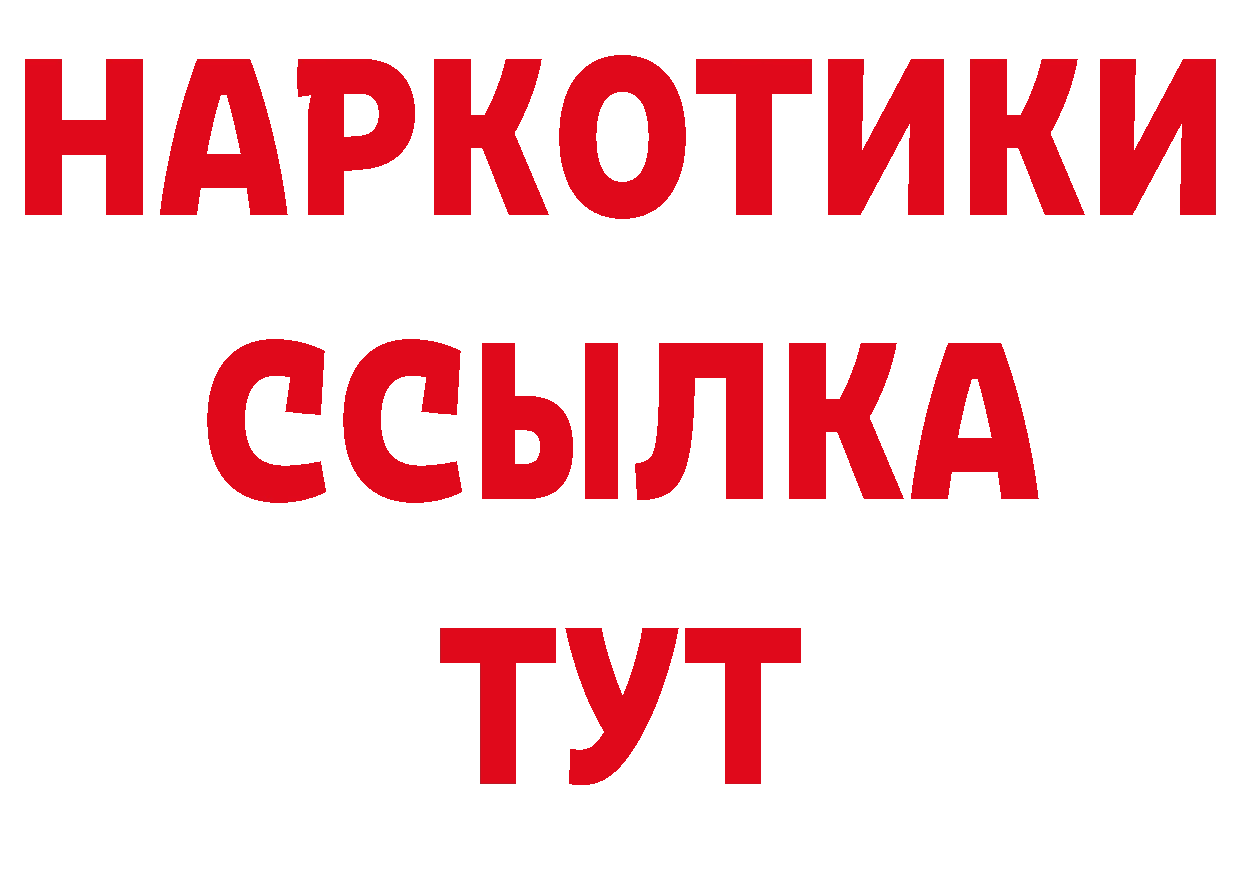 НАРКОТИКИ ССЫЛКА ТУТ